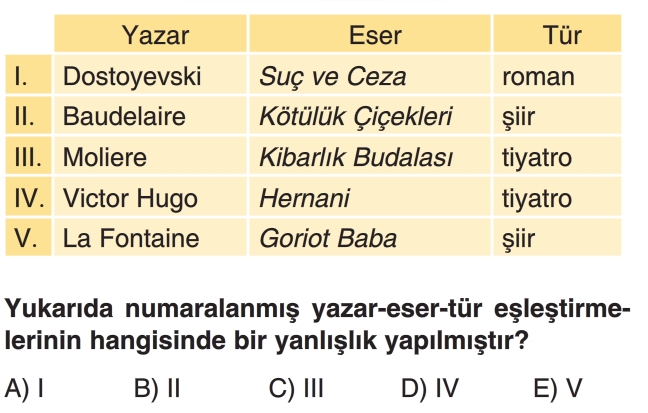 |  | Yazar | Eser | Tür |
|---|---|---|---|
| I. | Dostoyevski | Suç ve Ceza | roman |
| II. | Baudelaire | Kötülük Çiçekleri | şiir |
| III. | Moliere | Kibarlık Budalası | tiyatro |
| IV. | Victor Hugo | Hernani | tiyatro |
| V. | La Fontaine | Goriot Baba | şiir |

Yukarıda numaralanmış yazar-eser-tür eşleştirmelerinin hangisinde bir yanlışlık yapılmıştır?

A) I B) II C) III D) IV E) V